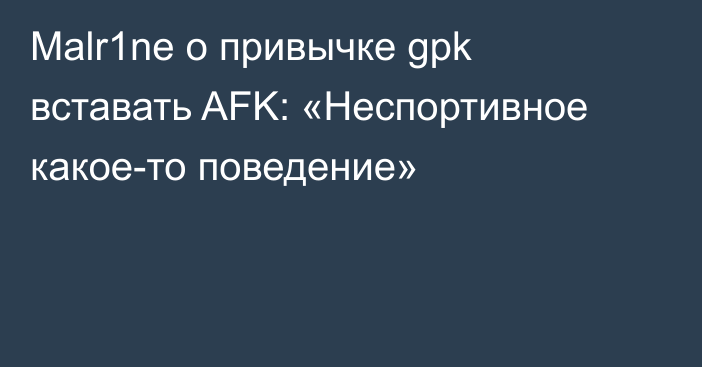 Malr1ne о привычке gpk вставать AFK: «Неспортивное какое-то поведение»